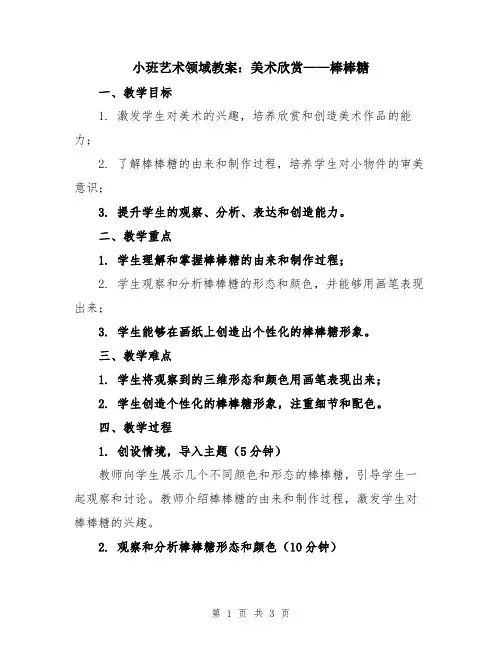 小班艺术领域教案：美术欣赏——棒棒糖

一、教学目标

1. 激发学生对美术的兴趣，培养欣赏和创造美术作品的能力；

2. 了解棒棒糖的由来和制作过程，培养学生对小物件的审美意识；

3. 提升学生的观察、分析、表达和创造能力。

二、教学重点

1. 学生理解和掌握棒棒糖的由来和制作过程；

2. 学生观察和分析棒棒糖的形态和颜色，并能够用画笔表现出来；

3. 学生能够在画纸上创造出个性化的棒棒糖形象。

三、教学难点

1. 学生将观察到的三维形态和颜色用画笔表现出来；

2. 学生创造个性化的棒棒糖形象，注重细节和配色。

四、教学过程

1. 创设情境，导入主题（5分钟）

教师向学生展示几个不同颜色和形态的棒棒糖，引导学生一起观察和讨论。教师介绍棒棒糖的由来和制作过程，激发学生对棒棒糖的兴趣。

2. 观察和分析棒棒糖形态和颜色（10分钟）

第 1 页 共 3 页